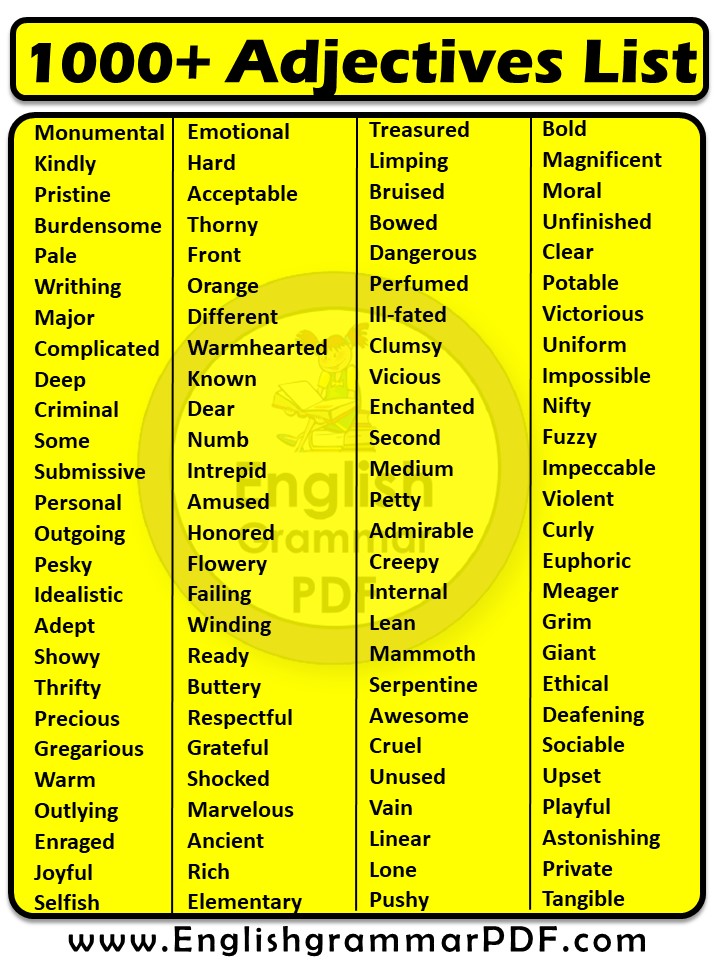 1000+ Adjectives List

Monumental
Kindly
Pristine
Burdensome
Pale
Writhing
Major
Complicated
Deep
Criminal
Some
Submissive
Personal
Outgoing
Pesky
Idealistic
Adept
Showy
Thrifty
Precious
Gregarious
Warm
Outlying
Enraged
Joyful
Selfish

Emotional
Hard
Acceptable
Thorny
Front
Orange
Different
Warmhearted
Known
Dear
Numb
Intrepid
Amused
Honored
Flowery
Failing
Winding
Ready
Buttery
Respectful
Grateful
Shocked
Marvelous
Ancient
Rich
Elementary

Treasured
Limping
Bruised
Bowed
Dangerous
Perfumed
Ill-fated
Clumsy
Vicious
Enchanted
Second
Medium
Petty
Admirable
Creepy
Internal
Lean
Mammoth
Serpentine
Awesome
Cruel
Unused
Vain
Linear
Lone
Pushy

Bold
Magnificent
Moral
Unfinished
Clear
Potable
Victorious
Uniform
Impossible
Nifty
Fuzzy
Impeccable
Violent
Curly
Euphoric
Meager
Grim
Giant
Ethical
Deafening
Sociable
Upset
Playful
Astonishing
Private
Tangible

www.EnglishgrammarPDF.com

English Grammar PDF